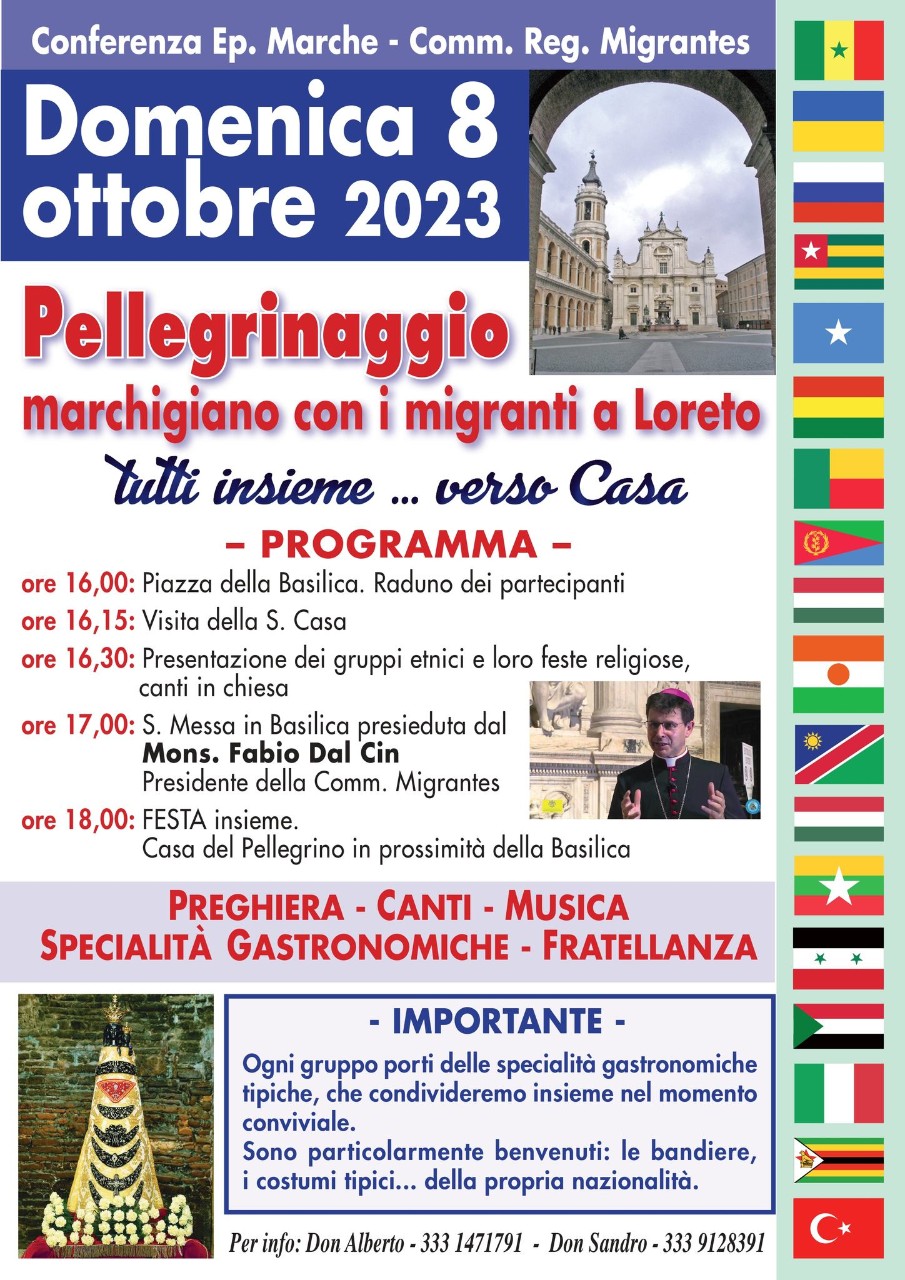 Conferenza Ep. Marche - Comm. Reg. Migrantes

Domenica 8 ottobre 2023

Pellegrinaggio
marchigiano con i migranti a Loreto

tutti insieme ... verso Casa

– PROGRAMMA –

ore 16,00: Piazza della Basilica. Raduno dei partecipanti

ore 16,15: Visita della S. Casa

ore 16,30: Presentazione dei gruppi etnici e loro feste religiose, canti in chiesa

ore 17,00: S. Messa in Basilica presieduta dal
Mons. Fabio Dal Cin
Presidente della Comm. Migrantes

ore 18,00: FESTA insieme.
Casa del Pellegrino in prossimità della Basilica

PREGHIERA - CANTI - MUSICA
SPECIALITÀ GASTRONOMICHE - FRATELLANZA

- IMPORTANTE -

Ogni gruppo porti delle specialità gastronomiche tipiche, che condivideremo insieme nel momento conviviale.
Sono particolarmente benvenuti: le bandiere, i costumi tipici... della propria nazionalità.

Per info: Don Alberto - 333 1471791 - Don Sandro - 333 9128391